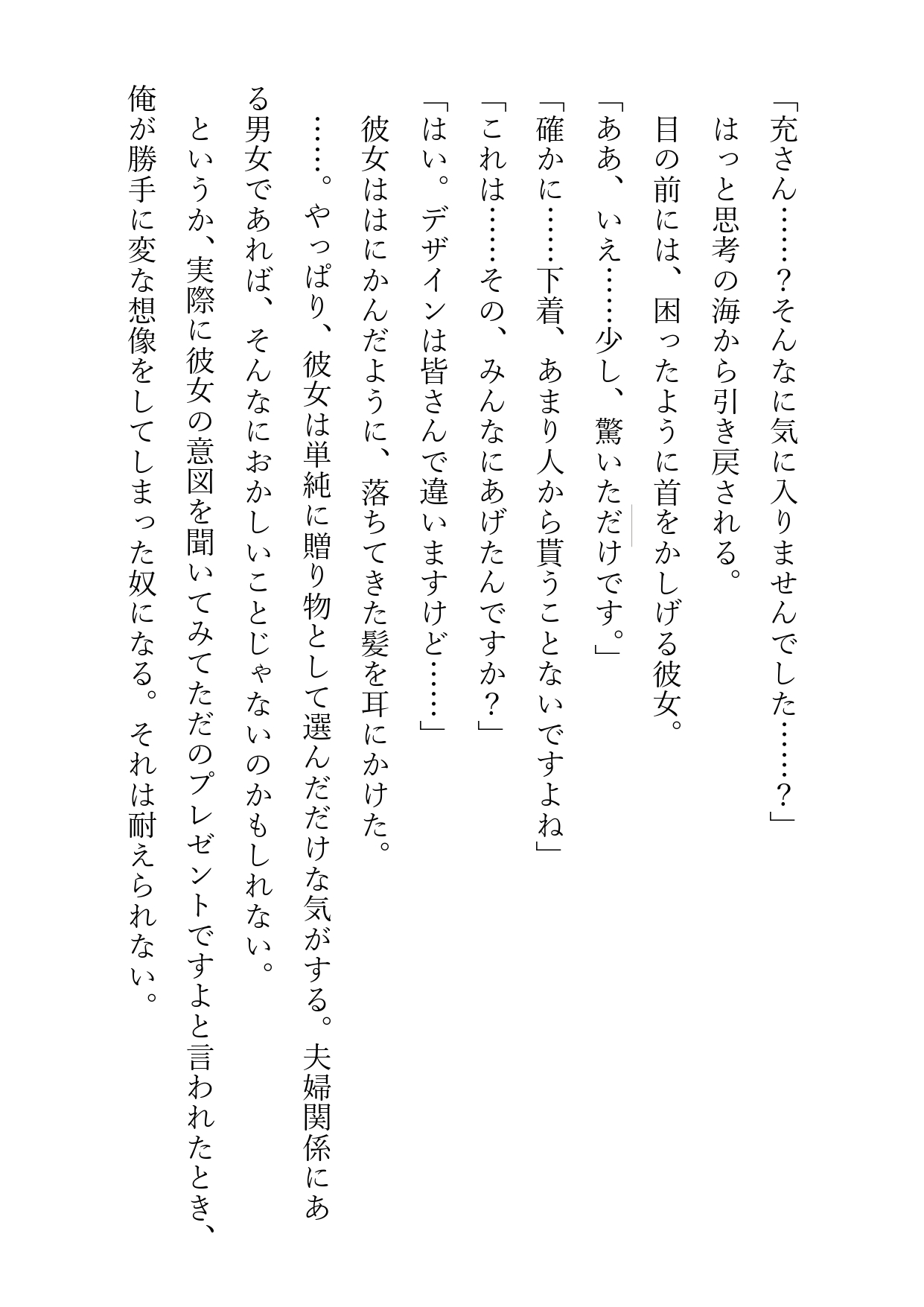 「充さん……?そんなに気に入りませんでした……?」

はっと思考の海から引き戻される。

目の前には、困ったように首をかしげる彼女。

「ああ、いえ……少し、驚いただけです。」

「確かに……下着、あまり人から貰うことないですよね」

「これは……その、みんなにあげたんですか?」

「はい。デザインは皆さんで違いますけど……」

彼女ははにかんだように、落ちてきた髪を耳にかけた。

……。やっぱり、彼女は単純に贈り物として選んだだけな気がする。夫婦関係にある男女であれば、そんなにおかしいことじゃないのかもしれない。

というか、実際に彼女の意図を聞いてみてただのプレゼントですよと言われたとき、俺が勝手に変な想像をしてしまった奴になる。それは耐えられない。